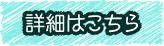 詳細はこちら